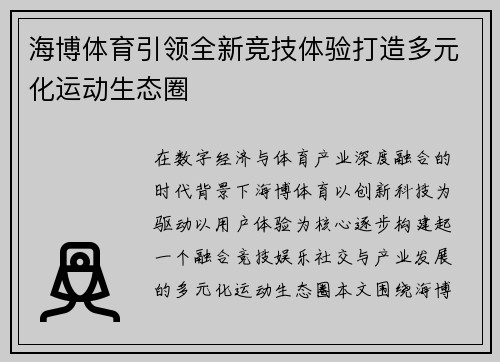 海博体育引领全新竞技体验打造多元化运动生态圈

在数字经济与体育产业深度融合的时代背景下海博体育以创新科技为驱动以用户体验为核心逐步构建起一个融合竞技娱乐社交与产业发展的多元化运动生态圈本文围绕海博